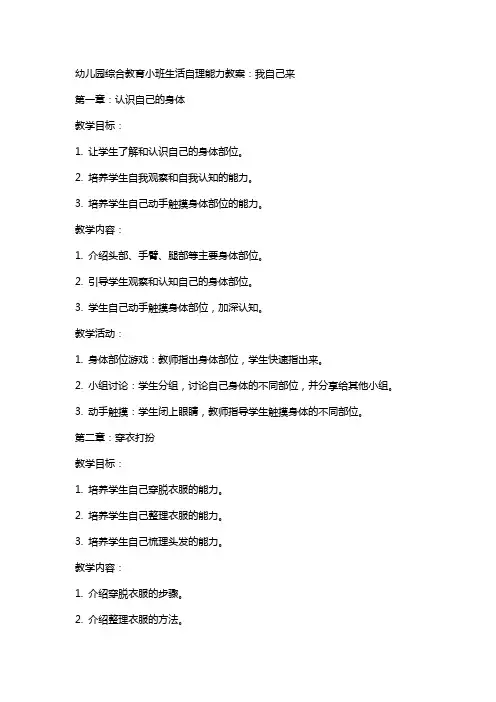 幼儿园综合教育小班生活自理能力教案：我自己来

第一章：认识自己的身体

教学目标：

1. 让学生了解和认识自己的身体部位。

2. 培养学生自我观察和自我认知的能力。

3. 培养学生自己动手触摸身体部位的能力。

教学内容：

1. 介绍头部、手臂、腿部等主要身体部位。

2. 引导学生观察和认知自己的身体部位。

3. 学生自己动手触摸身体部位，加深认知。

教学活动：

1. 身体部位游戏：教师指出身体部位，学生快速指出来。

2. 小组讨论：学生分组，讨论自己身体的不同部位，并分享给其他小组。

3. 动手触摸：学生闭上眼睛，教师指导学生触摸身体的不同部位。

第二章：穿衣打扮

教学目标：

1. 培养学生自己穿脱衣服的能力。

2. 培养学生自己整理衣服的能力。

3. 培养学生自己梳理头发的能力。

教学内容：

1. 介绍穿脱衣服的步骤。

2. 介绍整理衣服的方法。